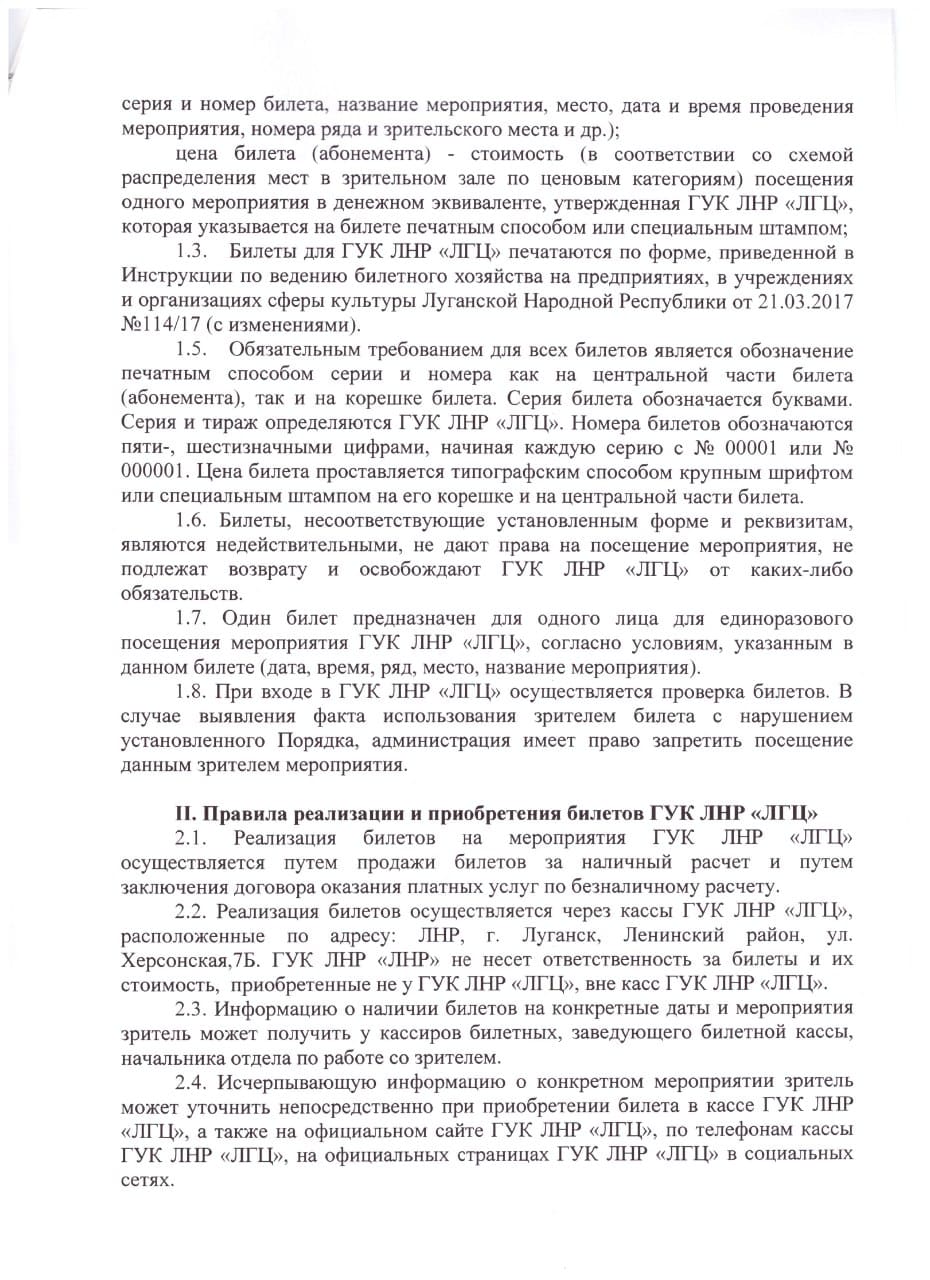 серия и номер билета, название мероприятия, место, дата и время проведения мероприятия, номера ряда и зрительского места и др.);

цена билета (абонемента) - стоимость (в соответствии со схемой распределения мест в зрительном зале по ценовым категориям) посещения одного мероприятия в денежном эквиваленте, утвержденная ГУК ЛНР «ЛГЦ», которая указывается на билете печатным способом или специальным штампом;

1.3. Билеты для ГУК ЛНР «ЛГЦ» печатаются по форме, приведенной в Инструкции по ведению билетного хозяйства на предприятиях, в учреждениях и организациях сферы культуры Луганской Народной Республики от 21.03.2017 №114/17 (с изменениями).

1.5. Обязательным требованием для всех билетов является обозначение печатным способом серии и номера как на центральной части билета (абонемента), так и на корешке билета. Серия билета обозначается буквами. Серия и тираж определяются ГУК ЛНР «ЛГЦ». Номера билетов обозначаются пяти-, шестизначными цифрами, начиная каждую серию с № 00001 или № 000001. Цена билета проставляется типографским способом крупным шрифтом или специальным штампом на его корешке и на центральной части билета.

1.6. Билеты, несоответствующие установленным форме и реквизитам, являются недействительными, не дают права на посещение мероприятия, не подлежат возврату и освобождают ГУК ЛНР «ЛГЦ» от каких-либо обязательств.

1.7. Один билет предназначен для одного лица для единоразового посещения мероприятия ГУК ЛНР «ЛГЦ», согласно условиям, указанным в данном билете (дата, время, ряд, место, название мероприятия).

1.8. При входе в ГУК ЛНР «ЛГЦ» осуществляется проверка билетов. В случае выявления факта использования зрителем билета с нарушением установленного Порядка, администрация имеет право запретить посещение данным зрителем мероприятия.

II. Правила реализации и приобретения билетов ГУК ЛНР «ЛГЦ»

2.1. Реализация билетов на мероприятия ГУК ЛНР «ЛГЦ» осуществляется путем продажи билетов за наличный расчет и путем заключения договора оказания платных услуг по безналичному расчету.

2.2. Реализация билетов осуществляется через кассы ГУК ЛНР «ЛГЦ», расположенные по адресу: ЛНР, г. Луганск, Ленинский район, ул. Херсонская,7Б. ГУК ЛНР «ЛНР» не несет ответственность за билеты и их стоимость, приобретенные не у ГУК ЛНР «ЛГЦ», вне касс ГУК ЛНР «ЛГЦ».

2.3. Информацию о наличии билетов на конкретные даты и мероприятия зритель может получить у кассиров билетных, заведующего билетной кассы, начальника отдела по работе со зрителем.

2.4. Исчерпывающую информацию о конкретном мероприятии зритель может уточнить непосредственно при приобретении билета в кассе ГУК ЛНР «ЛГЦ», а также на официальном сайте ГУК ЛНР «ЛГЦ», по телефонам кассы ГУК ЛНР «ЛГЦ», на официальных страницах ГУК ЛНР «ЛГЦ» в социальных сетях.